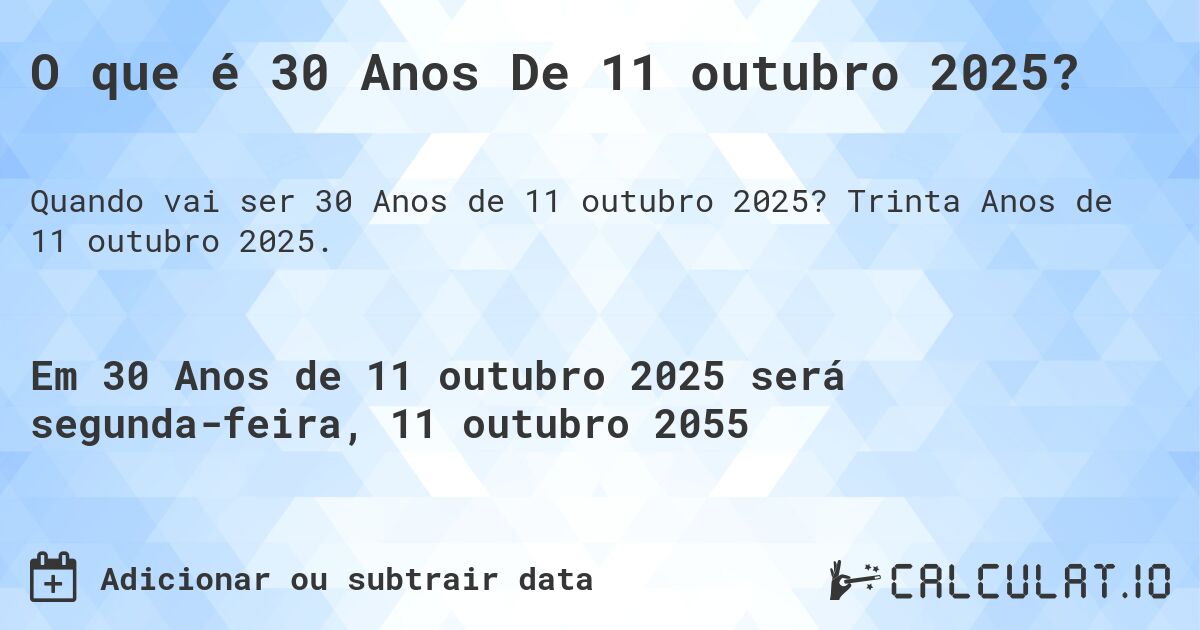 O que é 30 Anos De 11 outubro 2025?

Quando vai ser 30 Anos de 11 outubro 2025? Trinta Anos de 11 outubro 2025.

Em 30 Anos de 11 outubro 2025 será segunda-feira, 11 outubro 2055

Adicionar ou subtrair data

CALCULAT.IO